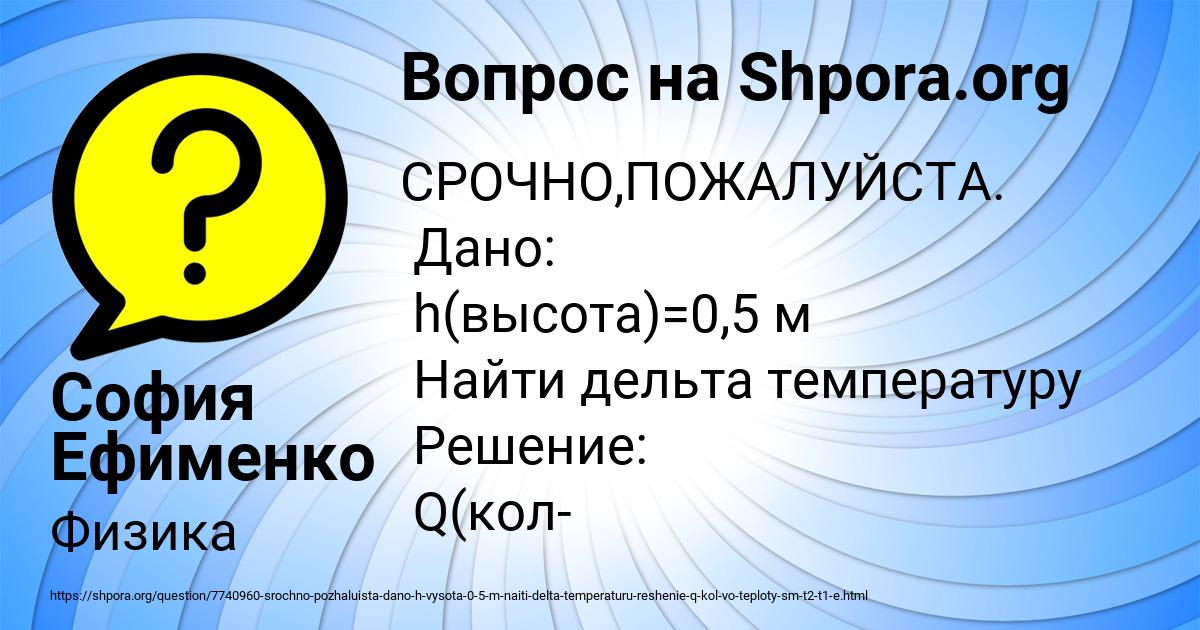 Вопрос на Shpora.org

СРОЧНО,ПОЖАЛУЙСТА.
Дано:
h(высота)=0,5 м
Найти дельта температуру
Решение:
Q(кол-

София Ефименко

Физика

https://shpora.org/question/7740960-srochno-pozhaluista-dano-h-vysota-0-5-m-naiti-delta-temperaturu-reshenie-q-kol-vo-teploty-sm-t2-t1-e.html